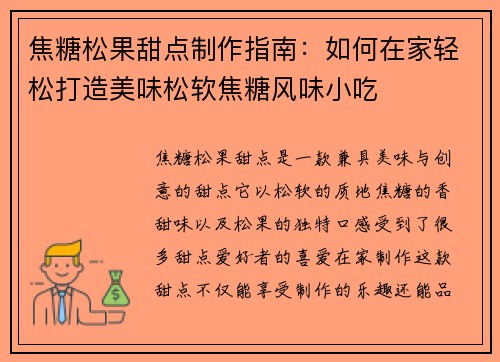 焦糖松果甜点制作指南：如何在家轻松打造美味松软焦糖风味小吃

焦糖松果甜点是一款兼具美味与创意的甜点它以松软的质地焦糖的香甜味以及松果的独特口感受到了很多甜点爱好者的喜爱在家制作这款甜点不仅能享受制作的乐趣还能品

$